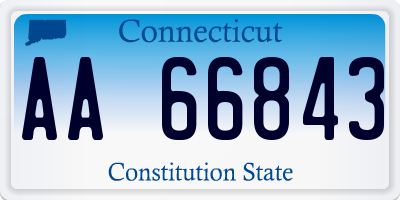 Connecticut

AA 66843

Constitution State